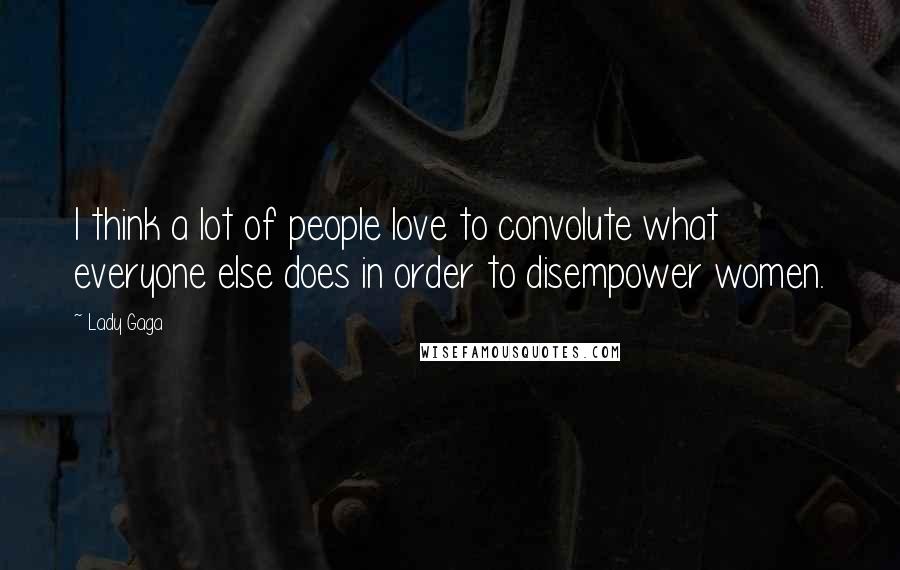 I think a lot of people love to convolute what everyone else does in order to disempower women.

~ Lady Gaga

WISEFAMOUSQUOTES.COM